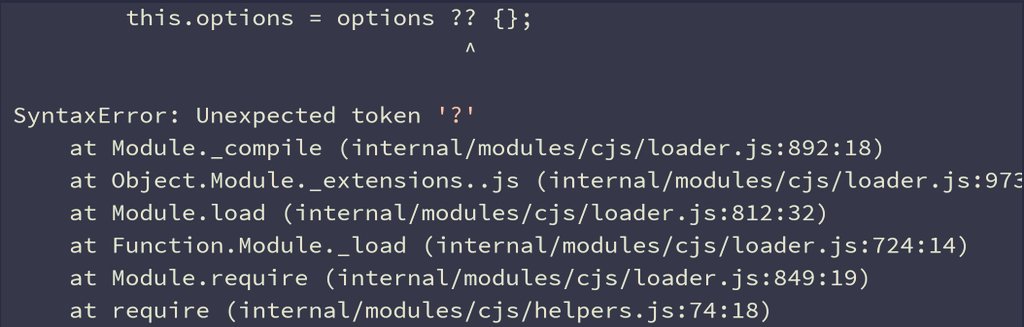 this.options = options ?? {};
^

SyntaxError: Unexpected token '?'
at Module._compile (internal/modules/cjs/loader.js:892:18)
at Object.Module._extensions..js (internal/modules/cjs/loader.js:973
at Module.load (internal/modules/cjs/loader.js:812:32)
at Function.Module._load (internal/modules/cjs/loader.js:724:14)
at Module.require (internal/modules/cjs/loader.js:849:19)
at require (internal/modules/cjs/helpers.js:74:18)